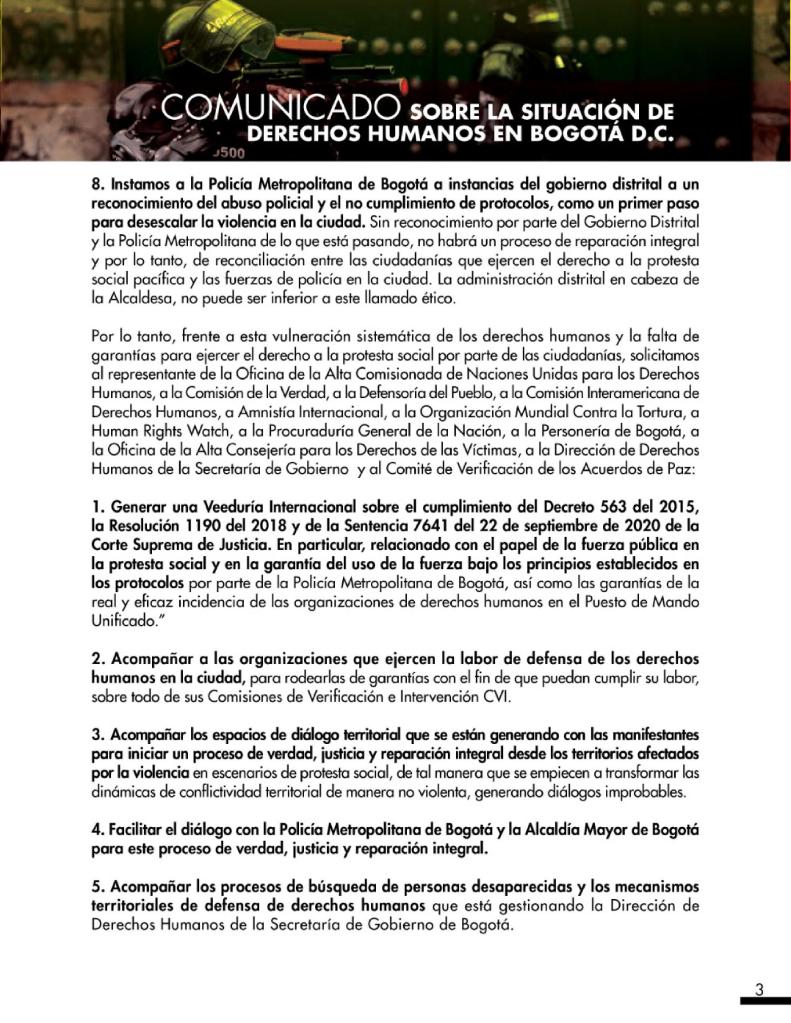 COMUNICADO SOBRE LA SITUACIÓN DE DERECHOS HUMANOS EN BOGOTÁ D.C.

8. Instamos a la Policía Metropolitana de Bogotá a instancias del gobierno distrital a un reconocimiento del abuso policial y el no cumplimiento de protocolos, como un primer paso para desescalar la violencia en la ciudad. Sin reconocimiento por parte del Gobierno Distrital y la Policía Metropolitana de lo que está pasando, no habrá un proceso de reparación integral y por lo tanto, de reconciliación entre las ciudadanías que ejercen el derecho a la protesta social pacífica y las fuerzas de policía en la ciudad. La administración distrital en cabeza de la Alcaldesa, no puede ser inferior a este llamado ético.

Por lo tanto, frente a esta vulneración sistemática de los derechos humanos y la falta de garantías para ejercer el derecho a la protesta social por parte de las ciudadanías, solicitamos al representante de la Oficina de la Alta Comisionada de Naciones Unidas para los Derechos Humanos, a la Comisión de la Verdad, a la Defensoría del Pueblo, a la Comisión Interamericana de Derechos Humanos, a Amnistía Internacional, a la Organización Mundial Contra la Tortura, a Human Rights Watch, a la Procuraduría General de la Nación, a la Personería de Bogotá, a la Oficina de la Alta Consejería para los Derechos de las Víctimas, a la Dirección de Derechos Humanos de la Secretaría de Gobierno y al Comité de Verificación de los Acuerdos de Paz:

1. Generar una Veeduría Internacional sobre el cumplimiento del Decreto 563 del 2015, la Resolución 1190 del 2018 y de la Sentencia 7641 del 22 de septiembre de 2020 de la Corte Suprema de Justicia. En particular, relacionado con el papel de la fuerza pública en la protesta social y en la garantía del uso de la fuerza bajo los principios establecidos en los protocolos por parte de la Policía Metropolitana de Bogotá, así como las garantías de la real y eficaz incidencia de las organizaciones de derechos humanos en el Puesto de Mando Unificado."

2. Acompañar a las organizaciones que ejercen la labor de defensa de los derechos humanos en la ciudad, para rodearlas de garantías con el fin de que puedan cumplir su labor, sobre todo de sus Comisiones de Verificación e Intervención CVI.

3. Acompañar los espacios de diálogo territorial que se están generando con las manifestantes para iniciar un proceso de verdad, justicia y reparación integral desde los territorios afectados por la violencia en escenarios de protesta social, de tal manera que se empiecen a transformar las dinámicas de conflictividad territorial de manera no violenta, generando diálogos improbables.

4. Facilitar el diálogo con la Policía Metropolitana de Bogotá y la Alcaldía Mayor de Bogotá para este proceso de verdad, justicia y reparación integral.

5. Acompañar los procesos de búsqueda de personas desaparecidas y los mecanismos territoriales de defensa de derechos humanos que está gestionando la Dirección de Derechos Humanos de la Secretaría de Gobierno de Bogotá.

3